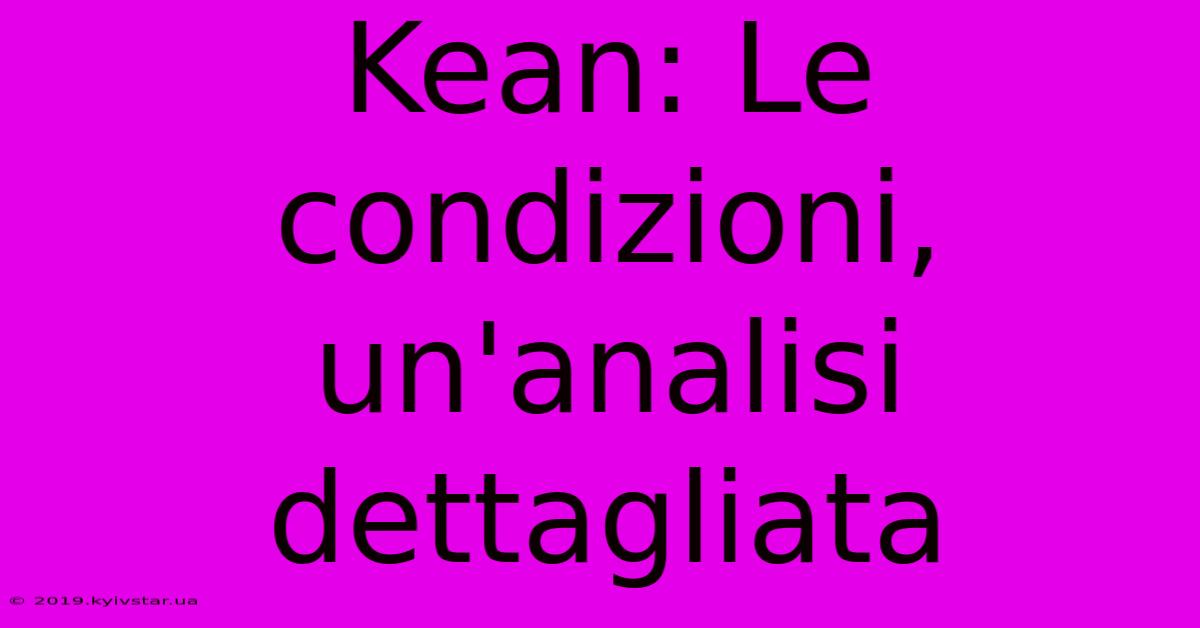 Kean: Le condizioni, un'analisi dettagliata

© 2019.kyivstar.ua